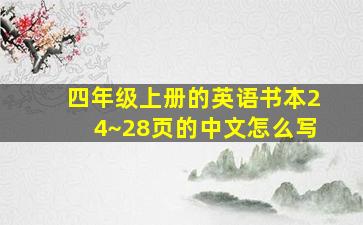 四年级上册的英语书本24~28页的中文怎么写